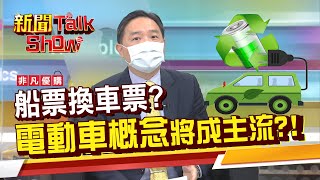 新聞Talk Show

非凡優購

船票換車票?
電動車概念將成主流?!